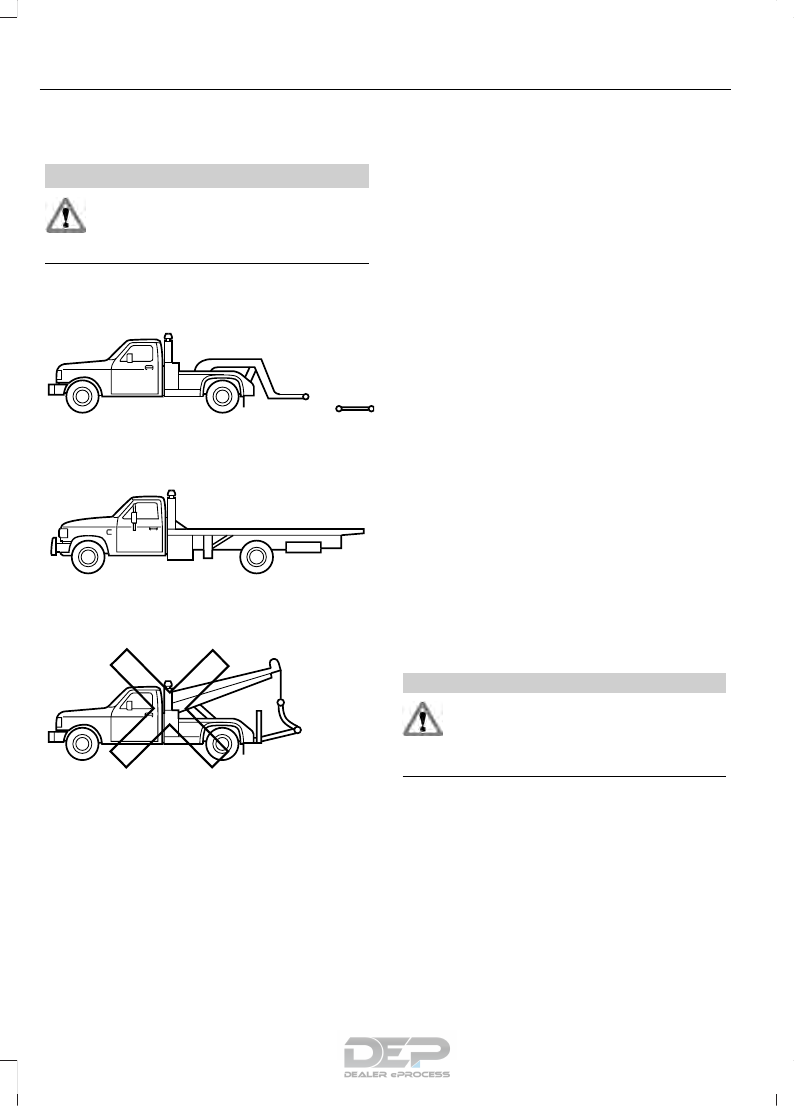 DEP
DEALER ePROCESS